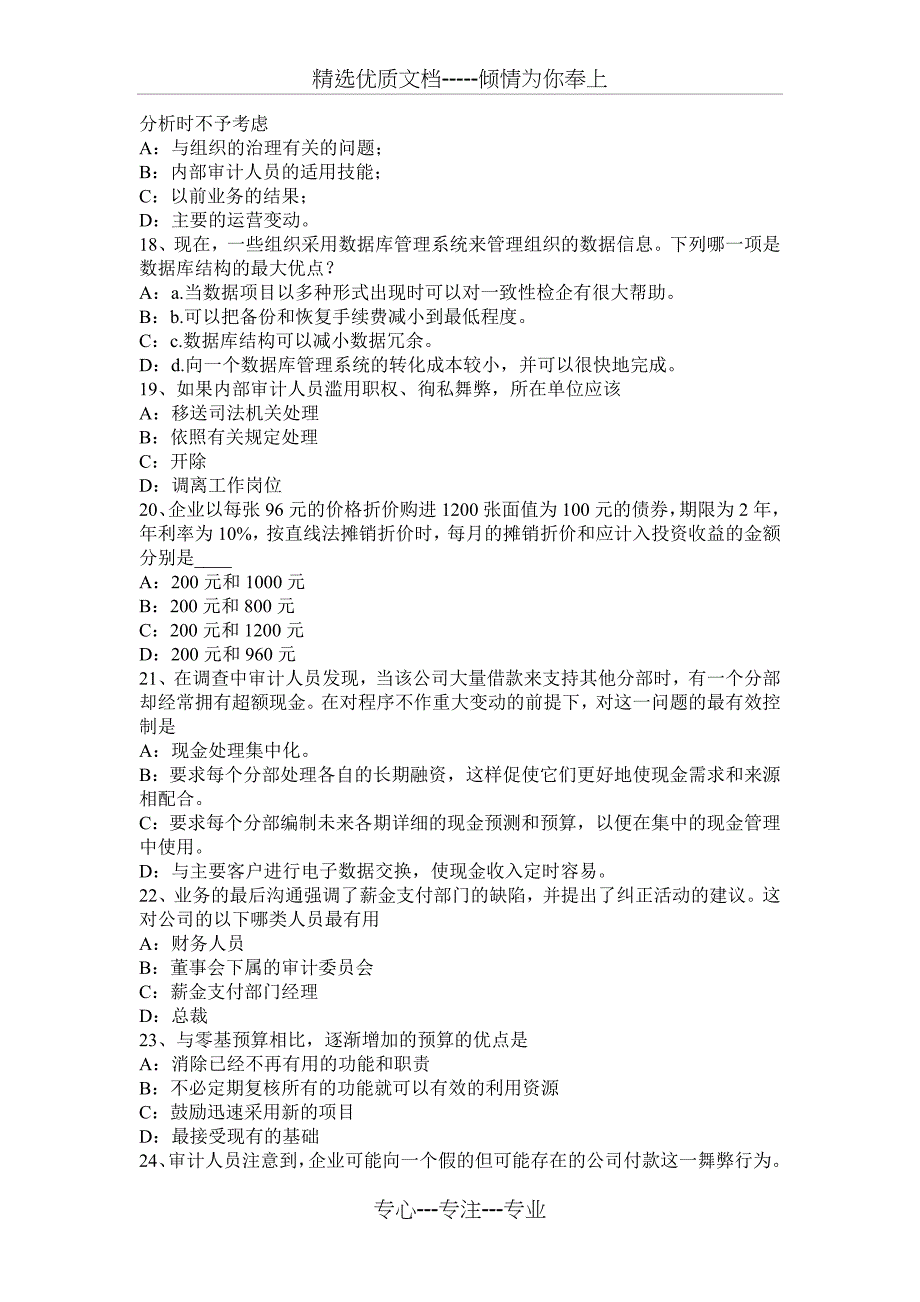 精选优质文档-----倾情为你奉上

分析时不予考虑
A：与组织的治理有关的问题；
B：内部审计人员的适用技能；
C：以前业务的结果；
D：主要的运营变动。
18、现在，一些组织采用数据库管理系统来管理组织的数据信息。下列哪一项是数据库结构的最大优点？
A：a.当数据项目以多种形式出现时可以对一致性检企有很大帮助。
B：b.可以把备份和恢复手续费减小到最低程度。
C：c.数据库结构可以减小数据冗余。
D：d.向一个数据库管理系统的转化成本较小，并可以很快地完成。
19、如果内部审计人员滥用职权、徇私舞弊，所在单位应该
A：移送司法机关处理
B：依照有关规定处理
C：开除
D：调离工作岗位
20、企业以每张 96 元的价格折价购进 1200 张面值为 100 元的债券，期限为 2 年，年利率为 10%，按直线法摊销折价时，每月的摊销折价和应计入投资收益的金额分别是____
A：200 元和 1000 元
B：200 元和 800 元
C：200 元和 1200 元
D：200 元和 960 元
21、在调查中审计人员发现，当该公司大量借款来支持其他分部时，有一个分部却经常拥有超额现金。在对程序不作重大变动的前提下，对这一问题的最有效控制是
A：现金处理集中化。
B：要求每个分部处理各自的长期融资，这样促使它们更好地使现金需求和来源相配合。
C：要求每个分部编制未来各期详细的现金预测和预算，以便在集中的现金管理中使用。
D：与主要客户进行电子数据交换，使现金收入定时容易。
22、业务的最后沟通强调了薪金支付部门的缺陷，并提出了纠正活动的建议。这对公司的以下哪类人员最有用
A：财务人员
B：董事会下属的审计委员会
C：薪金支付部门经理
D：总裁
23、与零基预算相比，逐渐增加的预算的优点是
A：消除已经不再有用的功能和职责
B：不必定期复核所有的功能就可以有效的利用资源
C：鼓励迅速采用新的项目
D：最接受现有的基础
24、审计人员注意到，企业可能向一个假的但可能存在的公司付款这一舞弊行为。

专心---专注---专业